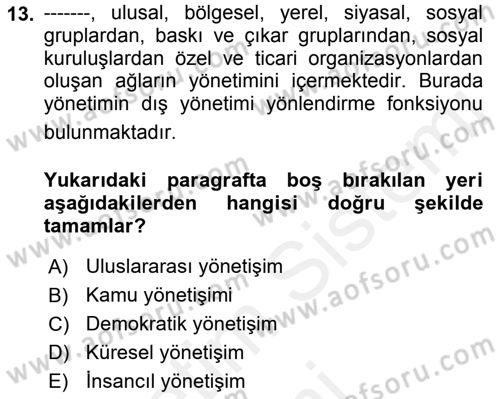 13. -------, ulusal, bölgesel, yerel, siyasal, sosyal gruplardan, baskı ve çıkar gruplarından, sosyal kuruluşlardan özel ve ticari organizasyonlardan oluşan ağların yönetimini içermektedir. Burada yönetimin dış yönetimi yönlendirme fonksiyonu bulunmaktadır.

Yukarıdaki paragrafta boş bırakılan yeri aşağıdakilerden hangisi doğru şekilde tamamlar?

A) Uluslararası yönetişim
B) Kamu yönetişimi
C) Demokratik yönetişim
D) Küresel yönetişim
E) İnsancıl yönetişim

www.aofsoru.com